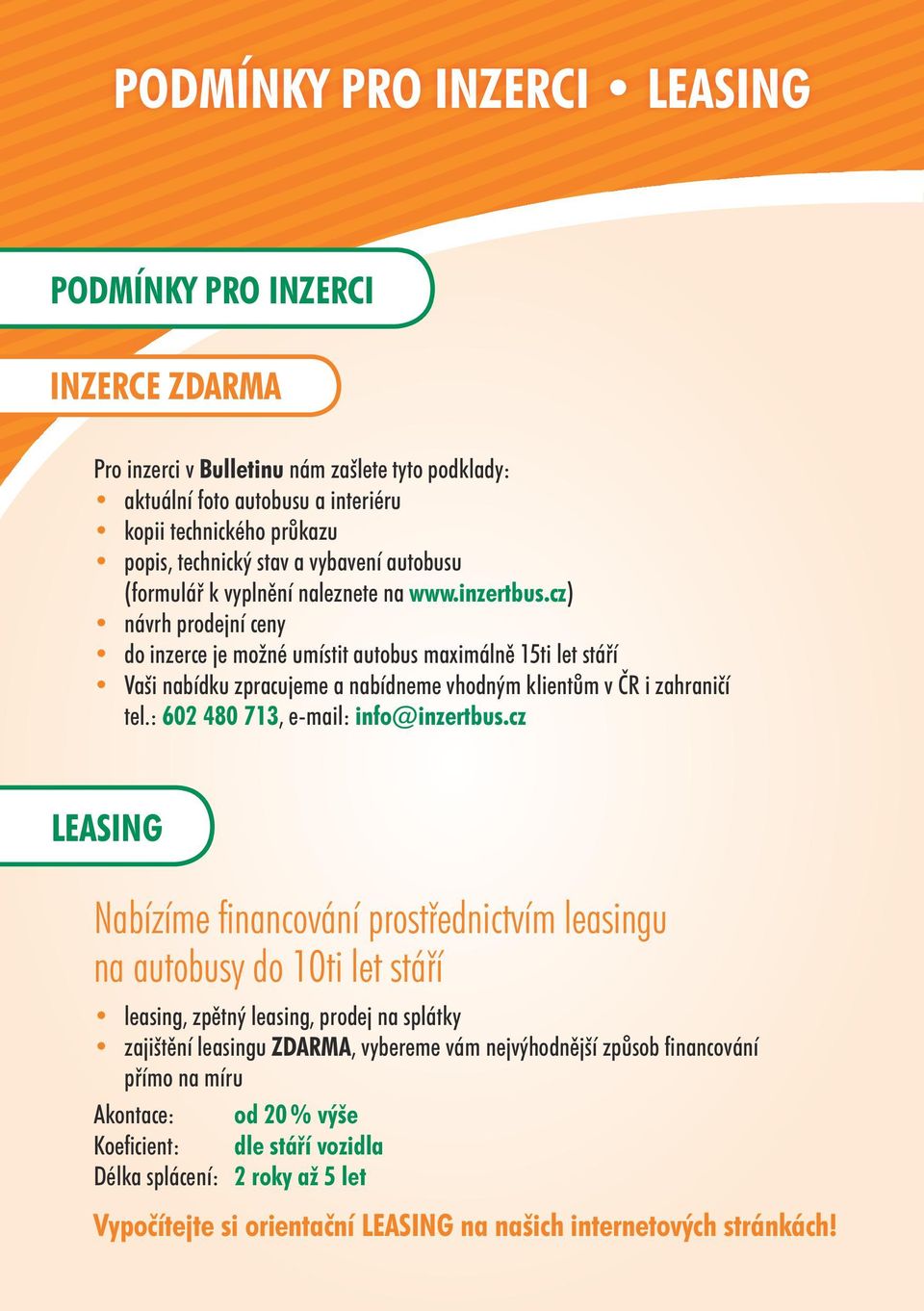 PODMÍNKY PRO INZERCI • LEASING

PODMÍNKY PRO INZERCI

INZERCE ZDARMA

Pro inzerci v Bulletinu nám zašlete tyto podklady:
• aktuální foto autobusu a interiéru
• kopii technického průkazu
• popis, technický stav a vybavení autobusu (formulář k vyplnění naleznete na www.inzertbus.cz)
• návrh prodejní ceny
• do inzerce je možné umístit autobus maximálně 15ti let stáří
• Vaši nabídku zpracujeme a nabídneme vhodným klientům v ČR i zahraničí tel.: 602 480 713, e-mail: info@inzertbus.cz

LEASING

Nabízíme financování prostřednictvím leasingu na autobusy do 10ti let stáří

• leasing, zpětný leasing, prodej na splátky
• zajištění leasingu ZDARMA, vybereme vám nejvýhodnější způsob financování přímo na míru

Akontace: od 20 % výše
Koeficient: dle stáří vozidla
Délka splácení: 2 roky až 5 let

Vypočítejte si orientační LEASING na našich internetových stránkách!